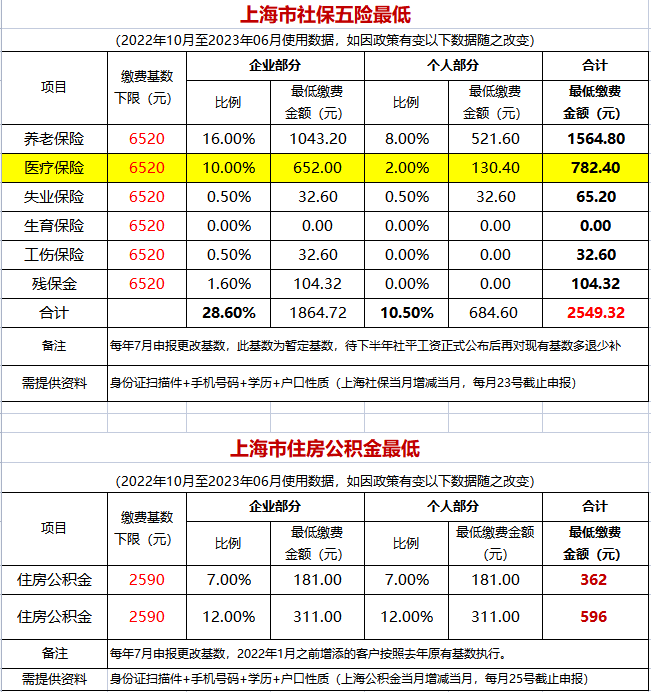 上海市社保五险最低

（2022年10月至2023年06月使用数据，如因政策有变以下数据随之改变）

| 项目 | 缴费基数下限（元） | 企业部分 比例 | 企业部分 最低缴费金额（元） | 个人部分 比例 | 个人部分 最低缴费金额（元） | 合计 最低缴费金额（元） |
|---|---|---|---|---|---|---|
| 养老保险 | 6520 | 16.00% | 1043.20 | 8.00% | 521.60 | 1564.80 |
| 医疗保险 | 6520 | 10.00% | 652.00 | 2.00% | 130.40 | 782.40 |
| 失业保险 | 6520 | 0.50% | 32.60 | 0.50% | 32.60 | 65.20 |
| 生育保险 | 6520 | 0.00% | 0.00 | 0.00% | 0.00 | 0.00 |
| 工伤保险 | 6520 | 0.50% | 32.60 | 0.00% | 0.00 | 32.60 |
| 残保金 | 6520 | 1.60% | 104.32 | 0.00% | 0.00 | 104.32 |
| 合计 | | 28.60% | 1864.72 | 10.50% | 684.60 | 2549.32 |
| 备注 | 每年7月申报更改基数，此基数为暂定基数，待下半年社平工资正式公布后再对现有基数多退少补 | | | | | |
| 需提供资料 | 身份证扫描件+手机号码+学历+户口性质（上海社保当月增减当月，每月23号截止申报） | | | | | |

上海市住房公积金最低

（2022年10月至2023年06月使用数据，如因政策有变以下数据随之改变）

| 项目 | 缴费基数下限（元） | 企业部分 比例 | 企业部分 最低缴费金额（元） | 个人部分 比例 | 个人部分 最低缴费金额（元） | 合计 最低缴费金额（元） |
|---|---|---|---|---|---|---|
| 住房公积金 | 2590 | 7.00% | 181.00 | 7.00% | 181.00 | 362 |
| 住房公积金 | 2590 | 12.00% | 311.00 | 12.00% | 311.00 | 596 |
| 备注 | 每年7月申报更改基数，2022年1月之前增添的客户按照去年原有基数执行。 | | | | | |
| 需提供资料 | 身份证扫描件+手机号码+学历+户口性质（上海公积金当月增减当月，每月25号截止申报） | | | | | |